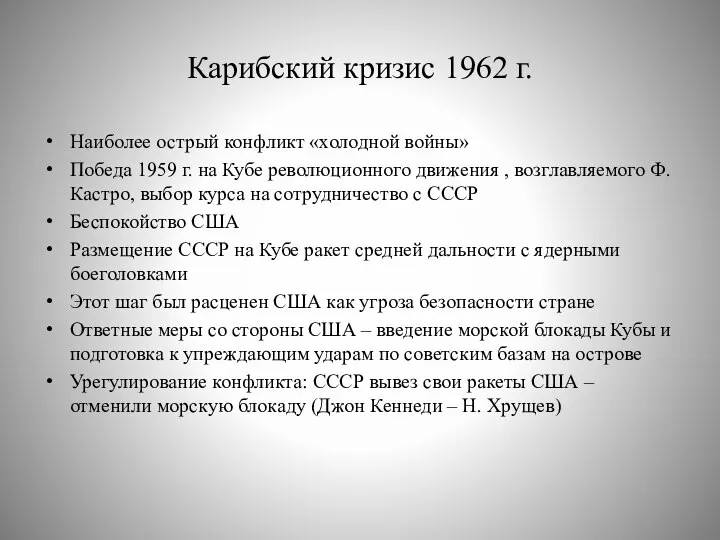 Карибский кризис 1962 г.

• Наиболее острый конфликт «холодной войны»
• Победа 1959 г. на Кубе революционного движения , возглавляемого Ф. Кастро, выбор курса на сотрудничество с СССР
• Беспокойство США
• Размещение СССР на Кубе ракет средней дальности с ядерными боеголовками
• Этот шаг был расценен США как угроза безопасности стране
• Ответные меры со стороны США – введение морской блокады Кубы и подготовка к упреждающим ударам по советским базам на острове
• Урегулирование конфликта: СССР вывез свои ракеты США – отменили морскую блокаду (Джон Кеннеди – Н. Хрущев)